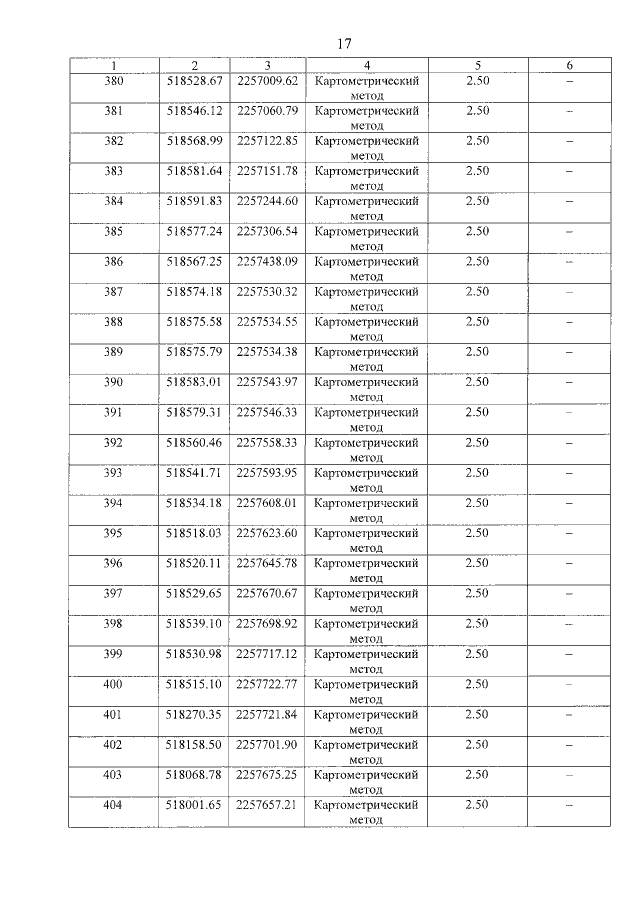 17

| 1 | 2 | 3 | 4 | 5 | 6 |
|---|---|---|---|---|---|
| 380 | 518528.67 | 2257009.62 | Картометрический метод | 2.50 | – |
| 381 | 518546.12 | 2257060.79 | Картометрический метод | 2.50 | – |
| 382 | 518568.99 | 2257122.85 | Картометрический метод | 2.50 | – |
| 383 | 518581.64 | 2257151.78 | Картометрический метод | 2.50 | – |
| 384 | 518591.83 | 2257244.60 | Картометрический метод | 2.50 | – |
| 385 | 518577.24 | 2257306.54 | Картометрический метод | 2.50 | – |
| 386 | 518567.25 | 2257438.09 | Картометрический метод | 2.50 | – |
| 387 | 518574.18 | 2257530.32 | Картометрический метод | 2.50 | – |
| 388 | 518575.58 | 2257534.55 | Картометрический метод | 2.50 | – |
| 389 | 518575.79 | 2257534.38 | Картометрический метод | 2.50 | – |
| 390 | 518583.01 | 2257543.97 | Картометрический метод | 2.50 | – |
| 391 | 518579.31 | 2257546.33 | Картометрический метод | 2.50 | – |
| 392 | 518560.46 | 2257558.33 | Картометрический метод | 2.50 | – |
| 393 | 518541.71 | 2257593.95 | Картометрический метод | 2.50 | – |
| 394 | 518534.18 | 2257608.01 | Картометрический метод | 2.50 | – |
| 395 | 518518.03 | 2257623.60 | Картометрический метод | 2.50 | – |
| 396 | 518520.11 | 2257645.78 | Картометрический метод | 2.50 | – |
| 397 | 518529.65 | 2257670.67 | Картометрический метод | 2.50 | – |
| 398 | 518539.10 | 2257698.92 | Картометрический метод | 2.50 | – |
| 399 | 518530.98 | 2257717.12 | Картометрический метод | 2.50 | – |
| 400 | 518515.10 | 2257722.77 | Картометрический метод | 2.50 | – |
| 401 | 518270.35 | 2257721.84 | Картометрический метод | 2.50 | – |
| 402 | 518158.50 | 2257701.90 | Картометрический метод | 2.50 | – |
| 403 | 518068.78 | 2257675.25 | Картометрический метод | 2.50 | – |
| 404 | 518001.65 | 2257657.21 | Картометрический метод | 2.50 | – |